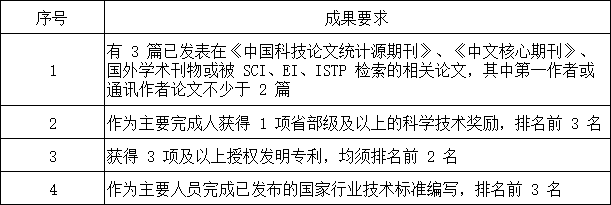 | 序号 | 成果要求 |
|---|---|
| 1 | 有 3 篇已发表在《中国科技论文统计源期刊》、《中文核心期刊》、国外学术刊物或被 SCI、EI、ISTP 检索的相关论文，其中第一作者或通讯作者论文不少于 2 篇 |
| 2 | 作为主要完成人获得 1 项省部级及以上的科学技术奖励，排名前 3 名 |
| 3 | 获得 3 项及以上授权发明专利，均须排名前 2 名 |
| 4 | 作为主要人员完成已发布的国家行业技术标准编写，排名前 3 名 |